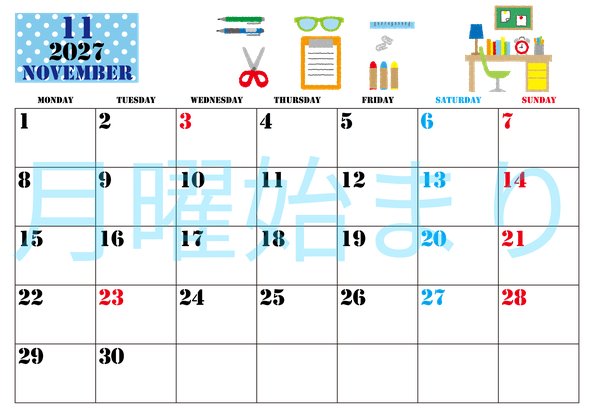 11
2027
NOVEMBER

| MONDAY | TUESDAY | WEDNESDAY | THURSDAY | FRIDAY | SATURDAY | SUNDAY |
|---|---|---|---|---|---|---|
| 1 | 2 | 3 | 4 | 5 | 6 | 7 |
| 8 | 9 | 10 | 11 | 12 | 13 | 14 |
| 15 | 16 | 17 | 18 | 19 | 20 | 21 |
| 22 | 23 | 24 | 25 | 26 | 27 | 28 |
| 29 | 30 | | | | | |

月曜始まり